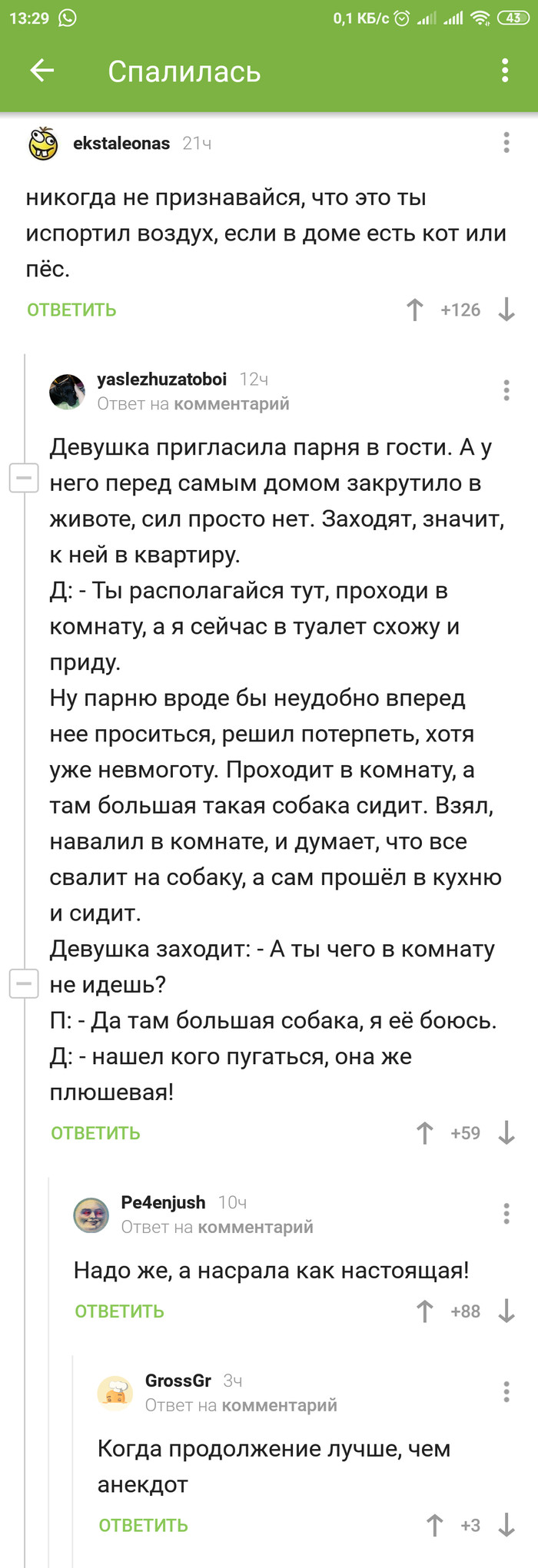 13:29 0,1 КБ/с 43

Спалилась

ekstaleonas 21ч

никогда не признавайся, что это ты испортил воздух, если в доме есть кот или пёс.

ОТВЕТИТЬ +126

yaslezhuzatoboi 12ч
Ответ на комментарий

Девушка пригласила парня в гости. А у него перед самым домом закрутило в животе, сил просто нет. Заходят, значит, к ней в квартиру.
Д: - Ты располагайся тут, проходи в комнату, а я сейчас в туалет схожу и приду.
Ну парню вроде бы неудобно вперед нее проситься, решил потерпеть, хотя уже невмоготу. Проходит в комнату, а там большая такая собака сидит. Взял, навалил в комнате, и думает, что все свалит на собаку, а сам прошёл в кухню и сидит.
Девушка заходит: - А ты чего в комнату не идешь?
П: - Да там большая собака, я её боюсь.
Д: - нашел кого пугаться, она же плюшевая!

ОТВЕТИТЬ +59

Pe4enjush 10ч
Ответ на комментарий

Надо же, а насрала как настоящая!

ОТВЕТИТЬ +88

GrossGr 3ч
Ответ на комментарий

Когда продолжение лучше, чем анекдот

ОТВЕТИТЬ +3